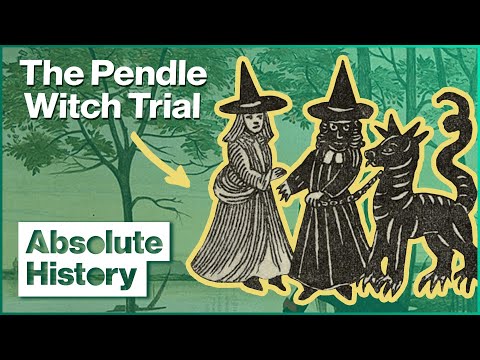 The Pendle Witch Trial

Absolute History